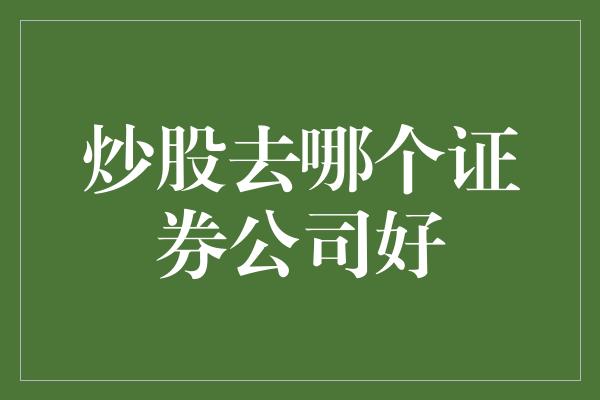 炒股去哪个证券公司好